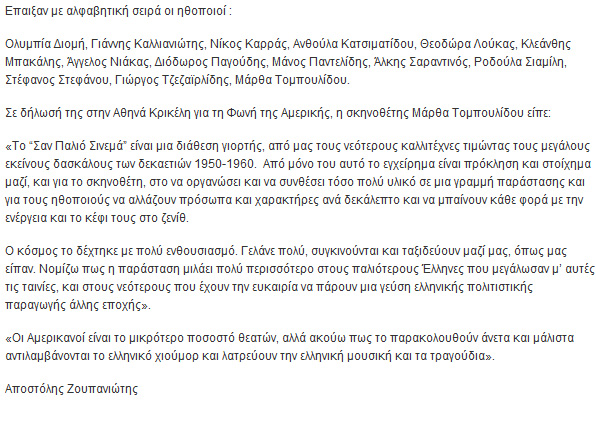 Επαιξαν με αλφαβητική σειρά οι ηθοποιοί :

Ολυμπία Διομή, Γιάννης Καλλιανιώτης, Νίκος Καρράς, Ανθούλα Κατσιματίδου, Θεοδώρα Λούκας, Κλεάνθης Μπακάλης, Άγγελος Νιάκας, Διόδωρος Παγούδης, Μάνος Παντελίδης, Άλκης Σαραντινός, Ροδούλα Σιαμίλη, Στέφανος Στεφάνου, Γιώργος Τζεζαϊρλίδης, Μάρθα Τομπουλίδου.

Σε δήλωσή της στην Αθηνά Κρικέλη για τη Φωνή της Αμερικής, η σκηνοθέτης Μάρθα Τομπουλίδου είπε:

«Το "Σαν Παλιό Σινεμά" είναι μια διάθεση γιορτής, από μας τους νεότερους καλλιτέχνες τιμώντας τους μεγάλους εκείνους δασκάλους των δεκαετιών 1950-1960. Από μόνο του αυτό το εγχείρημα είναι πρόκληση και στοίχημα μαζί, και για το σκηνοθέτη, στο να οργανώσει και να συνθέσει τόσο πολύ υλικό σε μια γραμμή παράστασης και για τους ηθοποιούς να αλλάζουν πρόσωπα και χαρακτήρες ανά δεκάλεπτο και να μπαίνουν κάθε φορά με την ενέργεια και το κέφι τους στο ζενίθ.

Ο κόσμος το δέχτηκε με πολύ ενθουσιασμό. Γελάνε πολύ, συγκινούνται και ταξιδεύουν μαζί μας, όπως μας είπαν. Νομίζω πως η παράσταση μιλάει πολύ περισσότερο στους παλιότερους Έλληνες που μεγάλωσαν μ' αυτές τις ταινίες, και στους νεότερους που έχουν την ευκαιρία να πάρουν μια γεύση ελληνικής πολιτιστικής παραγωγής άλλης εποχής».

«Οι Αμερικανοί είναι το μικρότερο ποσοστό θεατών, αλλά ακούω πως το παρακολουθούν άνετα και μάλιστα αντιλαμβάνονται το ελληνικό χιούμορ και λατρεύουν την ελληνική μουσική και τα τραγούδια».

Αποστόλης Ζουπανιώτης